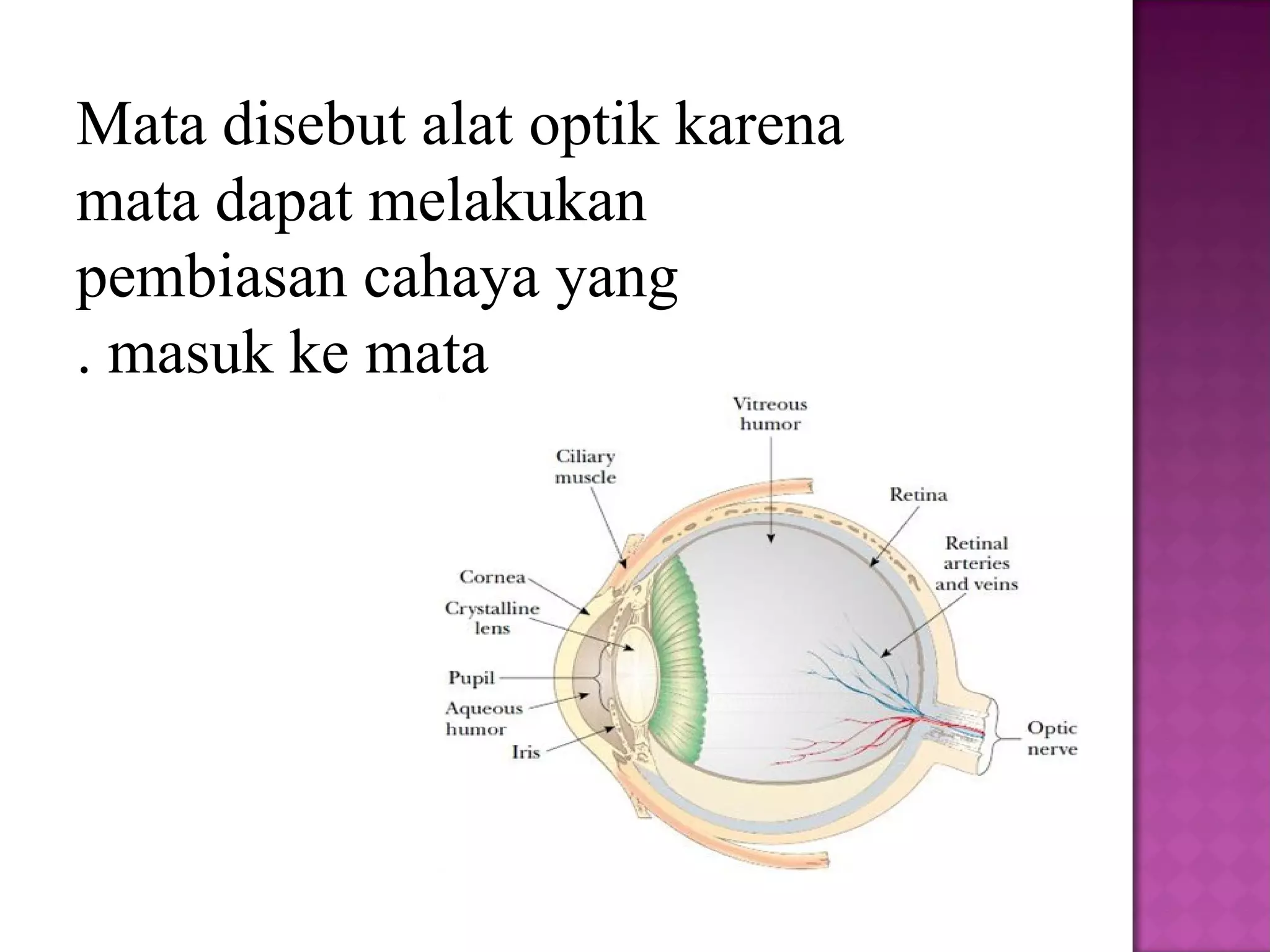 Mata disebut alat optik karena mata dapat melakukan pembiasan cahaya yang . masuk ke mata

Vitreous humor

Ciliary muscle

Retina

Retinal arteries and veins

Cornea

Crystalline lens

Pupil

Aqueous humor

Iris

Optic nerve